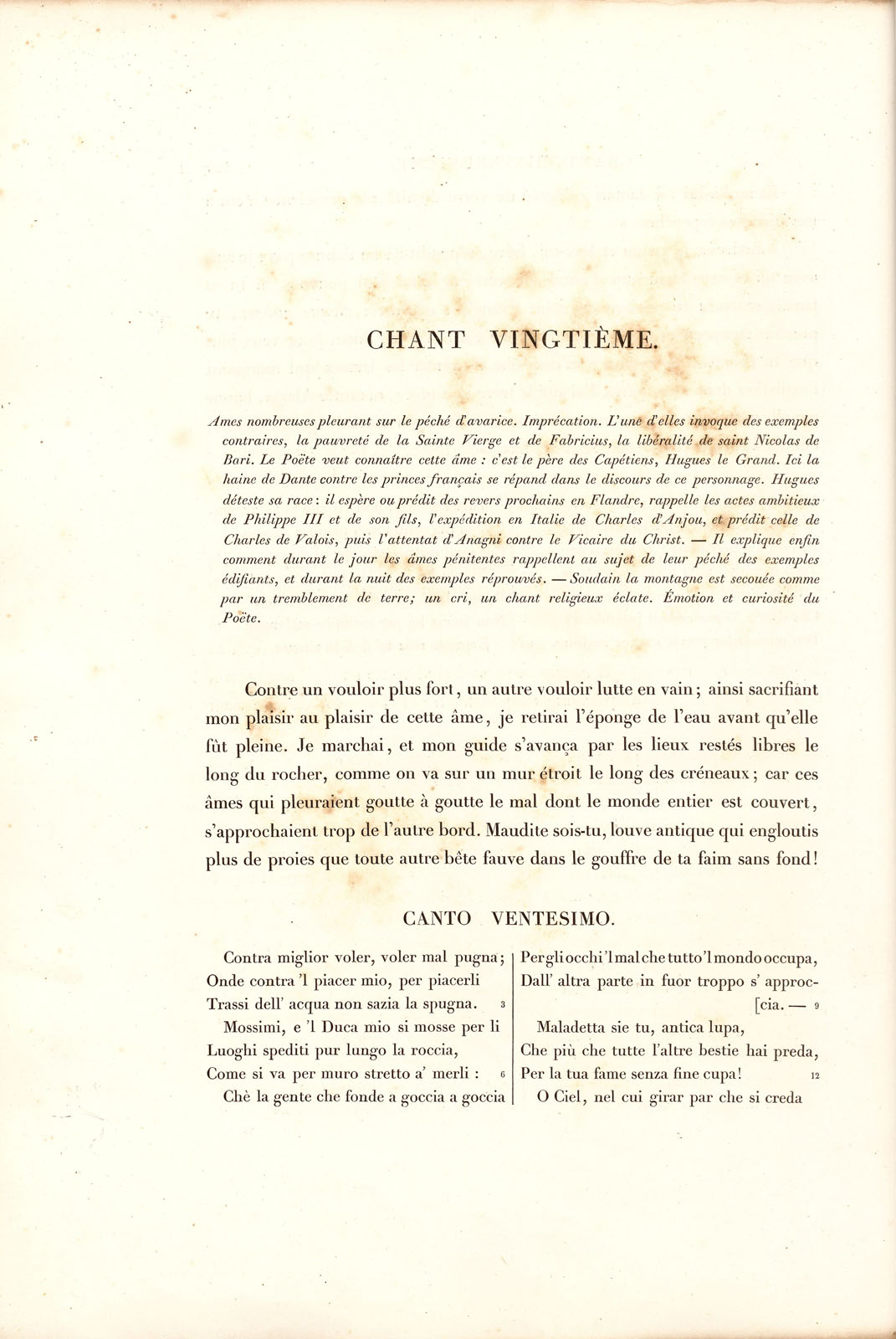 CHANT VINGTIÈME.

Ames nombreuses pleurant sur le péché d'avarice. Imprécation. L'une d'elles invoque des exemples contraires, la pauvreté de la Sainte Vierge et de Fabricius, la libéralité de saint Nicolas de Bari. Le Poëte veut connaître cette âme : c'est le père des Capétiens, Hugues le Grand. Ici la haine de Dante contre les princes français se répand dans le discours de ce personnage. Hugues déteste sa race : il espère ou prédit des revers prochains en Flandre, rappelle les actes ambitieux de Philippe III et de son fils, l'expédition en Italie de Charles d'Anjou, et prédit celle de Charles de Valois, puis l'attentat d'Anagni contre le Vicaire du Christ. — Il explique enfin comment durant le jour les âmes pénitentes rappellent au sujet de leur péché des exemples édifiants, et durant la nuit des exemples réprouvés. — Soudain la montagne est secouée comme par un tremblement de terre; un cri, un chant religieux éclate. Émotion et curiosité du Poëte.

Contre un vouloir plus fort, un autre vouloir lutte en vain; ainsi sacrifiant mon plaisir au plaisir de cette âme, je retirai l'éponge de l'eau avant qu'elle fût pleine. Je marchai, et mon guide s'avança par les lieux restés libres le long du rocher, comme on va sur un mur étroit le long des créneaux; car ces âmes qui pleuraient goutte à goutte le mal dont le monde entier est couvert, s'approchaient trop de l'autre bord. Maudite sois-tu, louve antique qui engloutis plus de proies que toute autre bête fauve dans le gouffre de ta faim sans fond!

CANTO VENTESIMO.

Contra miglior voler, voler mal pugna;
Onde contra 'l piacer mio, per piacerli
Trassi dell' acqua non sazia la spugna. 3
Mossimi, e 'l Duca mio si mosse per li
Luoghi spediti pur lungo la roccia,
Come si va per muro stretto a' merli : 6
Chè la gente che fonde a goccia a goccia

Per gli occhi 'l mal che tutto 'l mondo occupa,
Dall' altra parte in fuor troppo s' approc-
[cia. — 9
Maladetta sie tu, antica lupa,
Che più che tutte l'altre bestie hai preda,
Per la tua fame senza fine cupa! 12
O Ciel, nel cui girar par che si creda